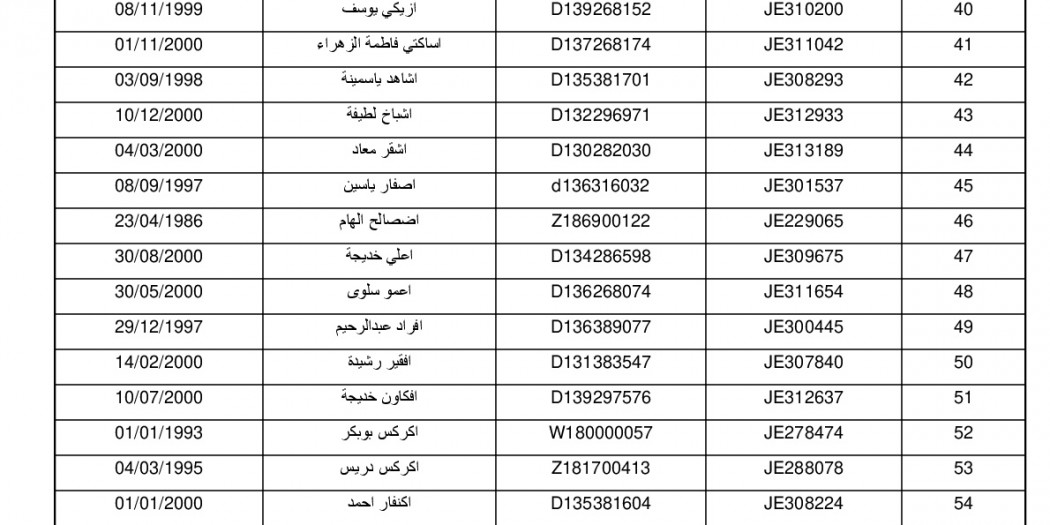 | 08/11/1999 | ازيكي يوسف | D139268152 | JE310200 | 40 |
|---|---|---|---|---|
| 01/11/2000 | اساكتي فاطمة الزهراء | D137268174 | JE311042 | 41 |
| 03/09/1998 | اشاهد ياسمينة | D135381701 | JE308293 | 42 |
| 10/12/2000 | اشباخ لطيفة | D132296971 | JE312933 | 43 |
| 04/03/2000 | اشقر معاد | D130282030 | JE313189 | 44 |
| 08/09/1997 | اصفار ياسين | d136316032 | JE301537 | 45 |
| 23/04/1986 | اضصالح الهام | Z186900122 | JE229065 | 46 |
| 30/08/2000 | اعلي خديجة | D134286598 | JE309675 | 47 |
| 30/05/2000 | اعمو سلوى | D136268074 | JE311654 | 48 |
| 29/12/1997 | افراد عبدالرحيم | D136389077 | JE300445 | 49 |
| 14/02/2000 | افقير رشيدة | D131383547 | JE307840 | 50 |
| 10/07/2000 | افكاون خديجة | D139297576 | JE312637 | 51 |
| 01/01/1993 | اكركس بوبكر | W180000057 | JE278474 | 52 |
| 04/03/1995 | اكركس دريس | Z181700413 | JE288078 | 53 |
| 01/01/2000 | اكنفار احمد | D135381604 | JE308224 | 54 |